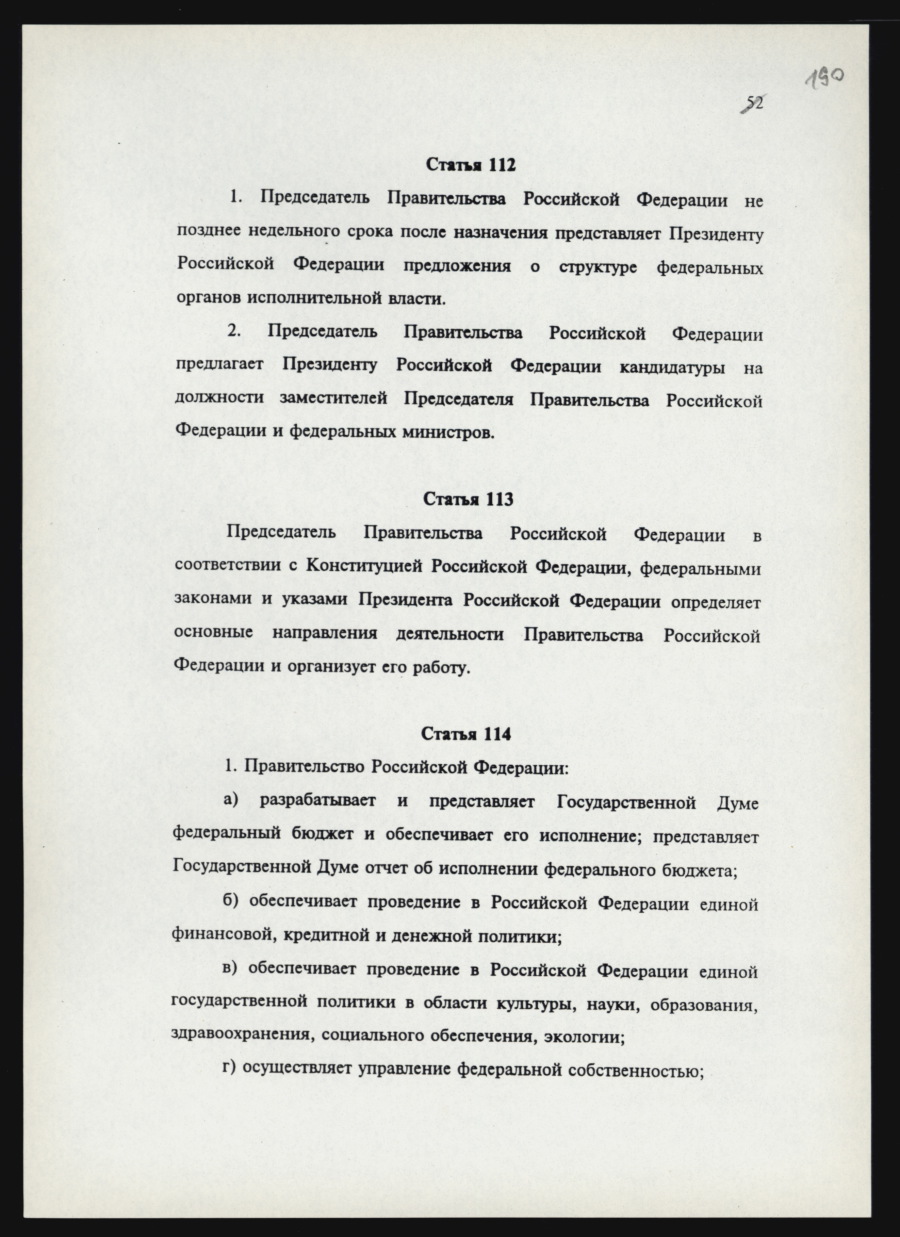 190

52

Статья 112

1. Председатель Правительства Российской Федерации не позднее недельного срока после назначения представляет Президенту Российской Федерации предложения о структуре федеральных органов исполнительной власти.

2. Председатель Правительства Российской Федерации предлагает Президенту Российской Федерации кандидатуры на должности заместителей Председателя Правительства Российской Федерации и федеральных министров.

Статья 113

Председатель Правительства Российской Федерации в соответствии с Конституцией Российской Федерации, федеральными законами и указами Президента Российской Федерации определяет основные направления деятельности Правительства Российской Федерации и организует его работу.

Статья 114

1. Правительство Российской Федерации:

а) разрабатывает и представляет Государственной Думе федеральный бюджет и обеспечивает его исполнение; представляет Государственной Думе отчет об исполнении федерального бюджета;

б) обеспечивает проведение в Российской Федерации единой финансовой, кредитной и денежной политики;

в) обеспечивает проведение в Российской Федерации единой государственной политики в области культуры, науки, образования, здравоохранения, социального обеспечения, экологии;

г) осуществляет управление федеральной собственностью;